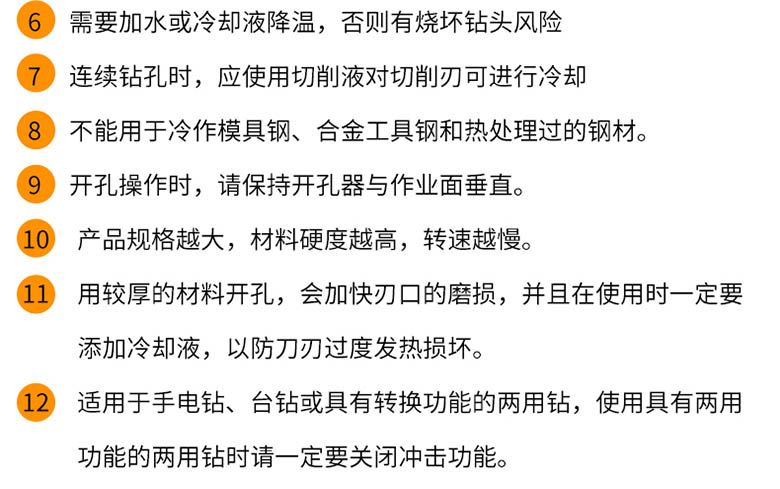 6 需要加水或冷却液降温，否则有烧坏钻头风险

7 连续钻孔时，应使用切削液对切削刃可进行冷却

8 不能用于冷作模具钢、合金工具钢和热处理过的钢材。

9 开孔操作时，请保持开孔器与作业面垂直。

10 产品规格越大，材料硬度越高，转速越慢。

11 用较厚的材料开孔，会加快刃口的磨损，并且在使用时一定要添加冷却液，以防刀刃过度发热损坏。

12 适用于手电钻、台钻或具有转换功能的两用钻，使用具有两用功能的两用钻时请一定要关闭冲击功能。